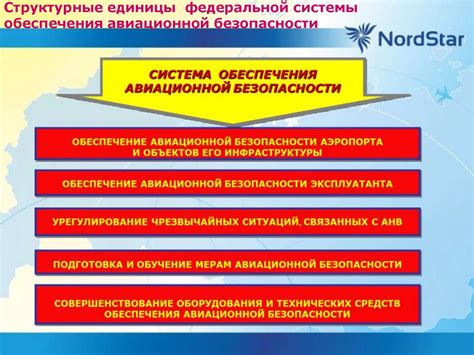 Структурные единицы федеральной системы обеспечения авиационной безопасности

NordStar

СИСТЕМА ОБЕСПЕЧЕНИЯ АВИАЦИОННОЙ БЕЗОПАСНОСТИ

ОБЕСПЕЧЕНИЕ АВИАЦИОННОЙ БЕЗОПАСНОСТИ АЭРОПОРТА И ОБЪЕКТОВ ЕГО ИНФРАСТРУКТУРЫ

ОБЕСПЕЧЕНИЕ АВИАЦИОННОЙ БЕЗОПАСНОСТИ ЭКСПЛУАТАНТА

УРЕГУЛИРОВАНИЕ ЧРЕЗВЫЧАЙНЫХ СИТУАЦИЙ, СВЯЗАННЫХ С АНВ

ПОДГОТОВКА И ОБУЧЕНИЕ МЕРАМ АВИАЦИОННОЙ БЕЗОПАСНОСТИ

СОВЕРШЕНСТВОВАНИЕ ОБОРУДОВАНИЯ И ТЕХНИЧЕСКИХ СРЕДСТВ ОБЕСПЕЧЕНИЯ АВИАЦИОННОЙ БЕЗОПАСНОСТИ